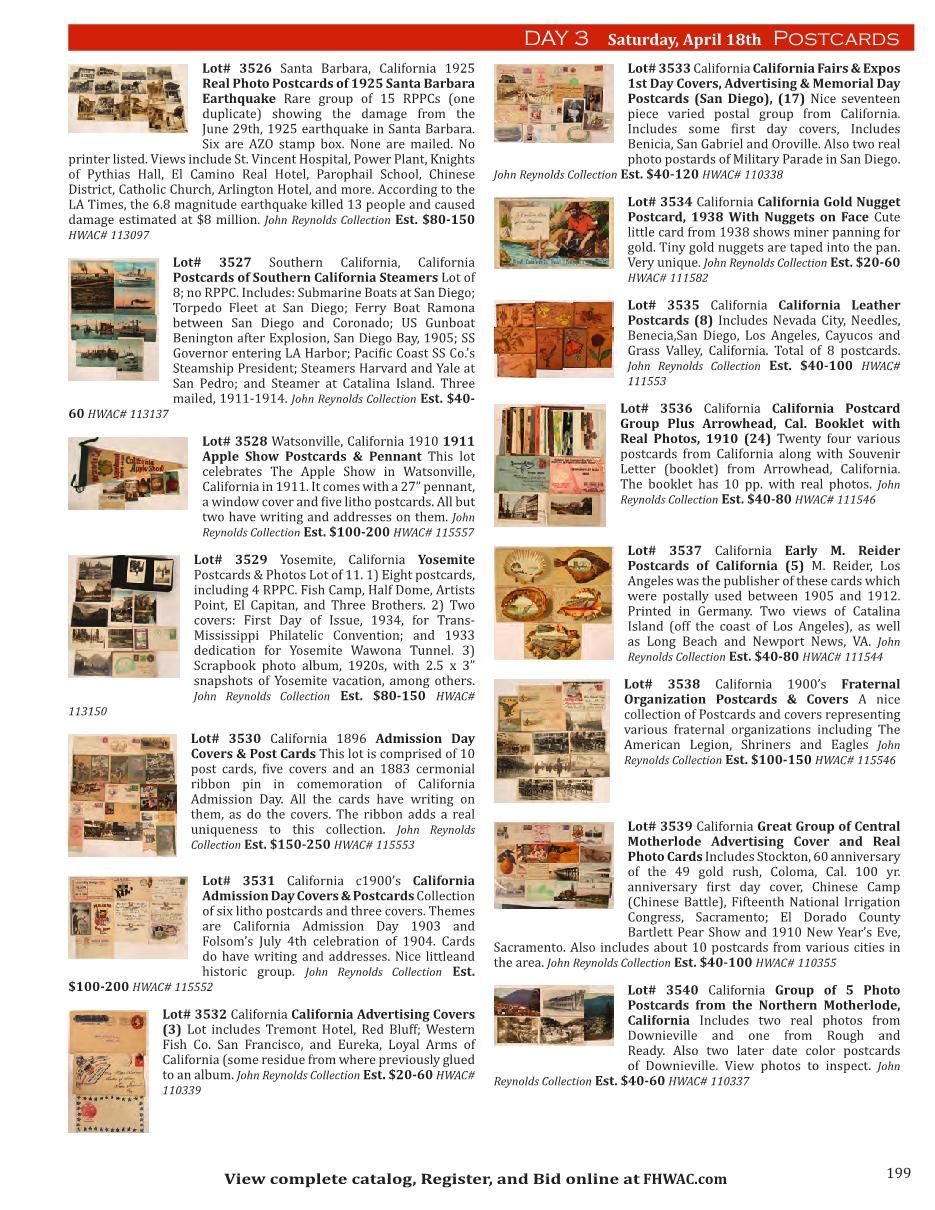 DAY 3 Saturday, April 18th POSTCARDS

Lot# 3526 Santa Barbara, California 1925 Real Photo Postcards of 1925 Santa Barbara Earthquake Rare group of 15 RPPCs (one duplicate) showing the damage from the June 29th, 1925 earthquake in Santa Barbara. Six are AZO stamp box. None are mailed. No printer listed. Views include St. Vincent Hospital, Power Plant, Knights of Pythias Hall, El Camino Real Hotel, Parophail School, Chinese District, Catholic Church, Arlington Hotel, and more. According to the LA Times, the 6.8 magnitude earthquake killed 13 people and caused damage estimated at $8 million. John Reynolds Collection Est. $80-150 HWAC# 113097

Lot# 3527 Southern California, California Postcards of Southern California Steamers Lot of 8; no RPPC. Includes: Submarine Boats at San Diego; Torpedo Fleet at San Diego; Ferry Boat Ramona between San Diego and Coronado; US Gunboat Benington after Explosion, San Diego Bay, 1905; SS Governor entering LA Harbor; Pacific Coast SS Co.'s Steamship President; Steamers Harvard and Yale at San Pedro; and Steamer at Catalina Island. Three mailed, 1911-1914. John Reynolds Collection Est. $40-60 HWAC# 113137

Lot# 3528 Watsonville, California 1910 1911 Apple Show Postcards & Pennant This lot celebrates The Apple Show in Watsonville, California in 1911. It comes with a 27" pennant, a window cover and five litho postcards. All but two have writing and addresses on them. John Reynolds Collection Est. $100-200 HWAC# 115557

Lot# 3529 Yosemite, California Yosemite Postcards & Photos Lot of 11. 1) Eight postcards, including 4 RPPC. Fish Camp, Half Dome, Artists Point, El Capitan, and Three Brothers. 2) Two covers: First Day of Issue, 1934, for Trans-Mississippi Philatelic Convention; and 1933 dedication for Yosemite Wawona Tunnel. 3) Scrapbook photo album, 1920s, with 2.5 x 3" snapshots of Yosemite vacation, among others. John Reynolds Collection Est. $80-150 HWAC# 113150

Lot# 3530 California 1896 Admission Day Covers & Post Cards This lot is comprised of 10 post cards, five covers and an 1883 cermonial ribbon pin in comemoration of California Admission Day. All the cards have writing on them, as do the covers. The ribbon adds a real uniqueness to this collection. John Reynolds Collection Est. $150-250 HWAC# 115553

Lot# 3531 California c1900's California Admission Day Covers & Postcards Collection of six litho postcards and three covers. Themes are California Admission Day 1903 and Folsom's July 4th celebration of 1904. Cards do have writing and addresses. Nice littleand historic group. John Reynolds Collection Est. $100-200 HWAC# 115552

Lot# 3532 California California Advertising Covers (3) Lot includes Tremont Hotel, Red Bluff; Western Fish Co. San Francisco, and Eureka, Loyal Arms of California (some residue from where previously glued to an album. John Reynolds Collection Est. $20-60 HWAC# 110339

Lot# 3533 California California Fairs & Expos 1st Day Covers, Advertising & Memorial Day Postcards (San Diego), (17) Nice seventeen piece varied postal group from California. Includes some first day covers, Includes Benicia, San Gabriel and Oroville. Also two real photo postards of Military Parade in San Diego. John Reynolds Collection Est. $40-120 HWAC# 110338

Lot# 3534 California California Gold Nugget Postcard, 1938 With Nuggets on Face Cute little card from 1938 shows miner panning for gold. Tiny gold nuggets are taped into the pan. Very unique. John Reynolds Collection Est. $20-60 HWAC# 111582

Lot# 3535 California California Leather Postcards (8) Includes Nevada City, Needles, Benecia,San Diego, Los Angeles, Cayucos and Grass Valley, California. Total of 8 postcards. John Reynolds Collection Est. $40-100 HWAC# 111553

Lot# 3536 California California Postcard Group Plus Arrowhead, Cal. Booklet with Real Photos, 1910 (24) Twenty four various postcards from California along with Souvenir Letter (booklet) from Arrowhead, California. The booklet has 10 pp. with real photos. John Reynolds Collection Est. $40-80 HWAC# 111546

Lot# 3537 California Early M. Reider Postcards of California (5) M. Reider, Los Angeles was the publisher of these cards which were postally used between 1905 and 1912. Printed in Germany. Two views of Catalina Island (off the coast of Los Angeles), as well as Long Beach and Newport News, VA. John Reynolds Collection Est. $40-80 HWAC# 111544

Lot# 3538 California 1900's Fraternal Organization Postcards & Covers A nice collection of Postcards and covers representing various fraternal organizations including The American Legion, Shriners and Eagles John Reynolds Collection Est. $100-150 HWAC# 115546

Lot# 3539 California Great Group of Central Motherlode Advertising Cover and Real Photo Cards Includes Stockton, 60 anniversary of the 49 gold rush, Coloma, Cal. 100 yr. anniversary first day cover, Chinese Camp (Chinese Battle), Fifteenth National Irrigation Congress, Sacramento; El Dorado County Bartlett Pear Show and 1910 New Year's Eve, Sacramento. Also includes about 10 postcards from various cities in the area. John Reynolds Collection Est. $40-100 HWAC# 110355

Lot# 3540 California Group of 5 Photo Postcards from the Northern Motherlode, California Includes two real photos from Downieville and one from Rough and Ready. Also two later date color postcards of Downieville. View photos to inspect. John Reynolds Collection Est. $40-60 HWAC# 110337

View complete catalog, Register, and Bid online at FHWAC.com

199